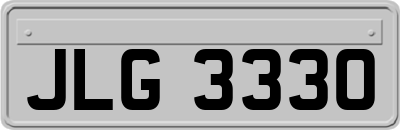 JLG 3330